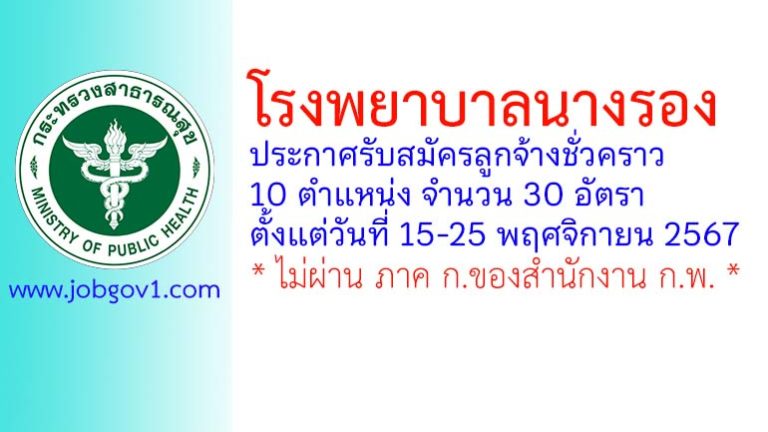 กระทรวงสาธารณสุข
MINISTRY OF PUBLIC HEALTH

www.jobgov1.com

โรงพยาบาลนางรอง
ประกาศรับสมัครลูกจ้างชั่วคราว
10 ตำแหน่ง จำนวน 30 อัตรา
ตั้งแต่วันที่ 15-25 พฤศจิกายน 2567
* ไม่ผ่าน ภาค ก.ของสำนักงาน ก.พ. *